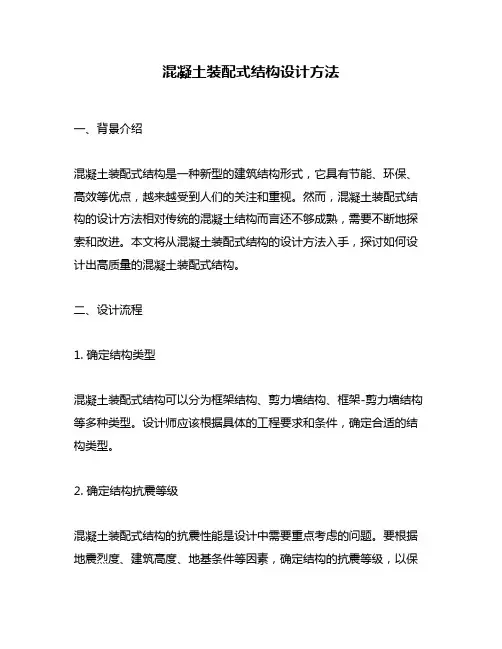 混凝土装配式结构设计方法

一、背景介绍

混凝土装配式结构是一种新型的建筑结构形式，它具有节能、环保、高效等优点，越来越受到人们的关注和重视。然而，混凝土装配式结构的设计方法相对传统的混凝土结构而言还不够成熟，需要不断地探索和改进。本文将从混凝土装配式结构的设计方法入手，探讨如何设计出高质量的混凝土装配式结构。

二、设计流程

1. 确定结构类型

混凝土装配式结构可以分为框架结构、剪力墙结构、框架-剪力墙结构等多种类型。设计师应该根据具体的工程要求和条件，确定合适的结构类型。

2. 确定结构抗震等级

混凝土装配式结构的抗震性能是设计中需要重点考虑的问题。要根据地震烈度、建筑高度、地基条件等因素，确定结构的抗震等级，以保